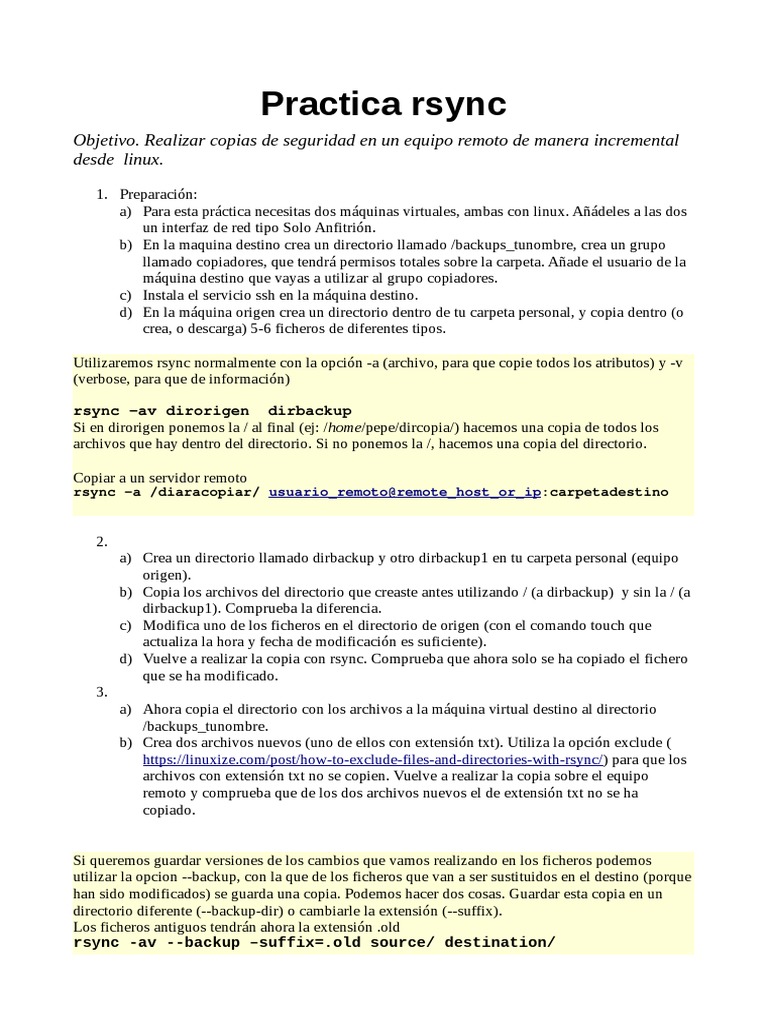 Practica rsync

Objetivo. Realizar copias de seguridad en un equipo remoto de manera incremental desde linux.

1. Preparación:
a) Para esta práctica necesitas dos máquinas virtuales, ambas con linux. Añádeles a las dos un interfaz de red tipo Solo Anfitrión.
b) En la maquina destino crea un directorio llamado /backups_tunombre, crea un grupo llamado copiadores, que tendrá permisos totales sobre la carpeta. Añade el usuario de la máquina destino que vayas a utilizar al grupo copiadores.
c) Instala el servicio ssh en la máquina destino.
d) En la máquina origen crea un directorio dentro de tu carpeta personal, y copia dentro (o crea, o descarga) 5-6 ficheros de diferentes tipos.

Utilizaremos rsync normalmente con la opción -a (archivo, para que copie todos los atributos) y -v (verbose, para que de información)

rsync –av dirorigen dirbackup
Si en dirorigen ponemos la / al final (ej: /home/pepe/dircopia/) hacemos una copia de todos los archivos que hay dentro del directorio. Si no ponemos la /, hacemos una copia del directorio.

Copiar a un servidor remoto
rsync –a /diaracopiar/ usuario_remoto@remote_host_or_ip:carpetadestino

2.
a) Crea un directorio llamado dirbackup y otro dirbackup1 en tu carpeta personal (equipo origen).
b) Copia los archivos del directorio que creaste antes utilizando / (a dirbackup) y sin la / (a dirbackup1). Comprueba la diferencia.
c) Modifica uno de los ficheros en el directorio de origen (con el comando touch que actualiza la hora y fecha de modificación es suficiente).
d) Vuelve a realizar la copia con rsync. Comprueba que ahora solo se ha copiado el fichero que se ha modificado.
3.
a) Ahora copia el directorio con los archivos a la máquina virtual destino al directorio /backups_tunombre.
b) Crea dos archivos nuevos (uno de ellos con extensión txt). Utiliza la opción exclude ( https://linuxize.com/post/how-to-exclude-files-and-directories-with-rsync/) para que los archivos con extensión txt no se copien. Vuelve a realizar la copia sobre el equipo remoto y comprueba que de los dos archivos nuevos el de extensión txt no se ha copiado.

Si queremos guardar versiones de los cambios que vamos realizando en los ficheros podemos utilizar la opcion --backup, con la que de los ficheros que van a ser sustituidos en el destino (porque han sido modificados) se guarda una copia. Podemos hacer dos cosas. Guardar esta copia en un directorio diferente (--backup-dir) o cambiarle la extensión (--suffix).
Los ficheros antiguos tendrán ahora la extensión .old
rsync -av --backup –suffix=.old source/ destination/